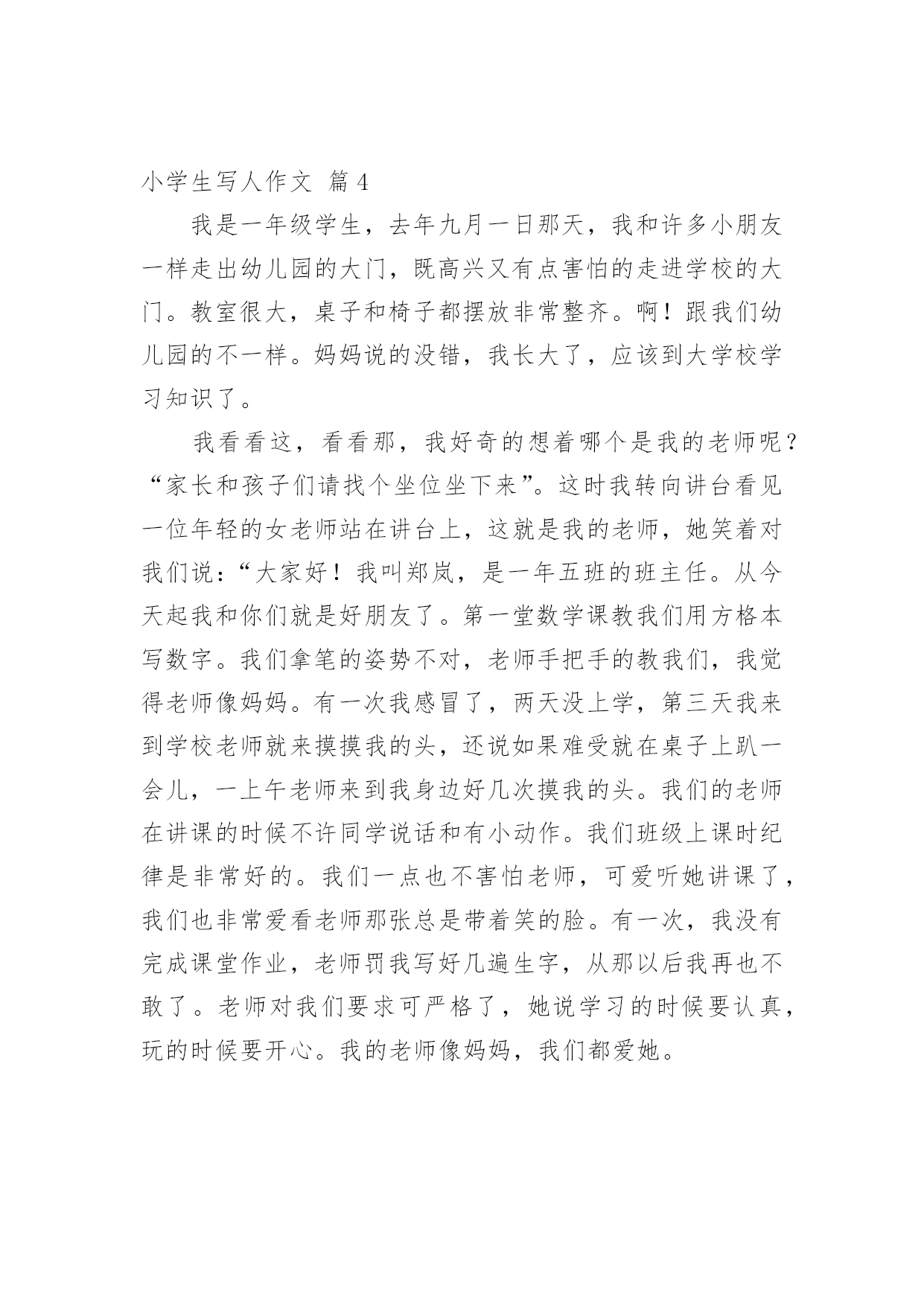 小学生写人作文 篇4

我是一年级学生，去年九月一日那天，我和许多小朋友一样走出幼儿园的大门，既高兴又有点害怕的走进学校的大门。教室很大，桌子和椅子都摆放非常整齐。啊！跟我们幼儿园的不一样。妈妈说的没错，我长大了，应该到大学校学习知识了。

我看看这，看看那，我好奇的想着哪个是我的老师呢？“家长和孩子们请找个坐位坐下来”。这时我转向讲台看见一位年轻的女老师站在讲台上，这就是我的老师，她笑着对我们说：“大家好！我叫郑岚，是一年五班的班主任。从今天起我和你们就是好朋友了。第一堂数学课教我们用方格本写数字。我们拿笔的姿势不对，老师手把手的教我们，我觉得老师像妈妈。有一次我感冒了，两天没上学，第三天我来到学校老师就来摸摸我的头，还说如果难受就在桌子上趴一会儿，一上午老师来到我身边好几次摸我的头。我们的老师在讲课的时候不许同学说话和有小动作。我们班级上课时纪律是非常好的。我们一点也不害怕老师，可爱听她讲课了，我们也非常爱看老师那张总是带着笑的脸。有一次，我没有完成课堂作业，老师罚我写好几遍生字，从那以后我再也不敢了。老师对我们要求可严格了，她说学习的时候要认真，玩的时候要开心。我的老师像妈妈，我们都爱她。